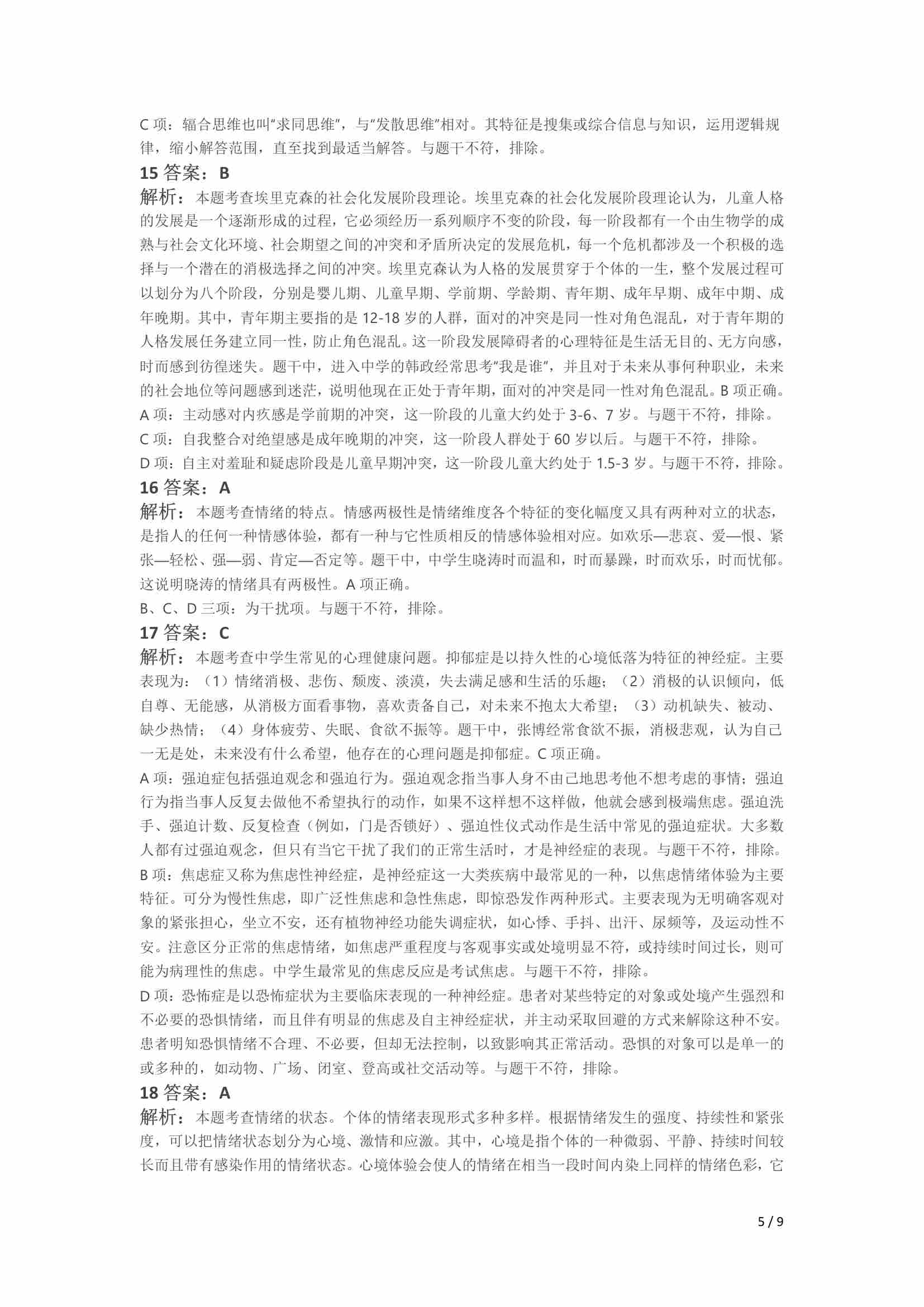 C 项：辐合思维也叫“求同思维”，与“发散思维”相对。其特征是搜集或综合信息与知识，运用逻辑规律，缩小解答范围，直至找到最适当解答。与题干不符，排除。

15 答案：B

解析：本题考查埃里克森的社会化发展阶段理论。埃里克森的社会化发展阶段理论认为，儿童人格的发展是一个逐渐形成的过程，它必须经历一系列顺序不变的阶段，每一阶段都有一个由生物学的成熟与社会文化环境、社会期望之间的冲突和矛盾所决定的发展危机，每一个危机都涉及一个积极的选择与一个潜在的消极选择之间的冲突。埃里克森认为人格的发展贯穿于个体的一生，整个发展过程可以划分为八个阶段，分别是婴儿期、儿童早期、学前期、学龄期、青年期、成年早期、成年中期、成年晚期。其中，青年期主要指的是 12-18 岁的人群，面对的冲突是同一性对角色混乱，对于青年期的人格发展任务建立同一性，防止角色混乱。这一阶段发展障碍者的心理特征是生活无目的、无方向感，时而感到彷徨迷失。题干中，进入中学的韩政经常思考“我是谁”，并且对于未来从事何种职业，未来的社会地位等问题感到迷茫，说明他现在正处于青年期，面对的冲突是同一性对角色混乱。B 项正确。

A 项：主动感对内疚感是学前期的冲突，这一阶段的儿童大约处于 3-6、7 岁。与题干不符，排除。

C 项：自我整合对绝望感是成年晚期的冲突，这一阶段人群处于 60 岁以后。与题干不符，排除。

D 项：自主对羞耻和疑虑阶段是儿童早期冲突，这一阶段儿童大约处于 1.5-3 岁。与题干不符，排除。

16 答案：A

解析：本题考查情绪的特点。情感两极性是情绪维度各个特征的变化幅度又具有两种对立的状态，是指人的任何一种情感体验，都有一种与它性质相反的情感体验相对应。如欢乐—悲哀、爱—恨、紧张—轻松、强—弱、肯定—否定等。题干中，中学生晓涛时而温和，时而暴躁，时而欢乐，时而忧郁。这说明晓涛的情绪具有两极性。A 项正确。

B、C、D 三项：为干扰项。与题干不符，排除。

17 答案：C

解析：本题考查中学生常见的心理健康问题。抑郁症是以持久性的心境低落为特征的神经症。主要表现为：（1）情绪消极、悲伤、颓废、淡漠，失去满足感和生活的乐趣；（2）消极的认识倾向，低自尊、无能感，从消极方面看事物，喜欢责备自己，对未来不抱太大希望；（3）动机缺失、被动、缺少热情；（4）身体疲劳、失眠、食欲不振等。题干中，张博经常食欲不振，消极悲观，认为自己一无是处，未来没有什么希望，他存在的心理问题是抑郁症。C 项正确。

A 项：强迫症包括强迫观念和强迫行为。强迫观念指当事人身不由己地思考他不想考虑的事情；强迫行为指当事人反复去做他不希望执行的动作，如果不这样想不这样做，他就会感到极端焦虑。强迫洗手、强迫计数、反复检查（例如，门是否锁好）、强迫性仪式动作是生活中常见的强迫症状。大多数人都有过强迫观念，但只有当它干扰了我们的正常生活时，才是神经症的表现。与题干不符，排除。

B 项：焦虑症又称为焦虑性神经症，是神经症这一大类疾病中最常见的一种，以焦虑情绪体验为主要特征。可分为慢性焦虑，即广泛性焦虑和急性焦虑，即惊恐发作两种形式。主要表现为无明确客观对象的紧张担心，坐立不安，还有植物神经功能失调症状，如心悸、手抖、出汗、尿频等，及运动性不安。注意区分正常的焦虑情绪，如焦虑严重程度与客观事实或处境明显不符，或持续时间过长，则可能为病理性的焦虑。中学生最常见的焦虑反应是考试焦虑。与题干不符，排除。

D 项：恐怖症是以恐怖症状为主要临床表现的一种神经症。患者对某些特定的对象或处境产生强烈和不必要的恐惧情绪，而且伴有明显的焦虑及自主神经症状，并主动采取回避的方式来解除这种不安。患者明知恐惧情绪不合理、不必要，但却无法控制，以致影响其正常活动。恐惧的对象可以是单一的或多种的，如动物、广场、闭室、登高或社交活动等。与题干不符，排除。

18 答案：A

解析：本题考查情绪的状态。个体的情绪表现形式多种多样。根据情绪发生的强度、持续性和紧张度，可以把情绪状态划分为心境、激情和应激。其中，心境是指个体的一种微弱、平静、持续时间较长而且带有感染作用的情绪状态。心境体验会使人的情绪在相当一段时间内染上同样的情绪色彩，它

5 / 9